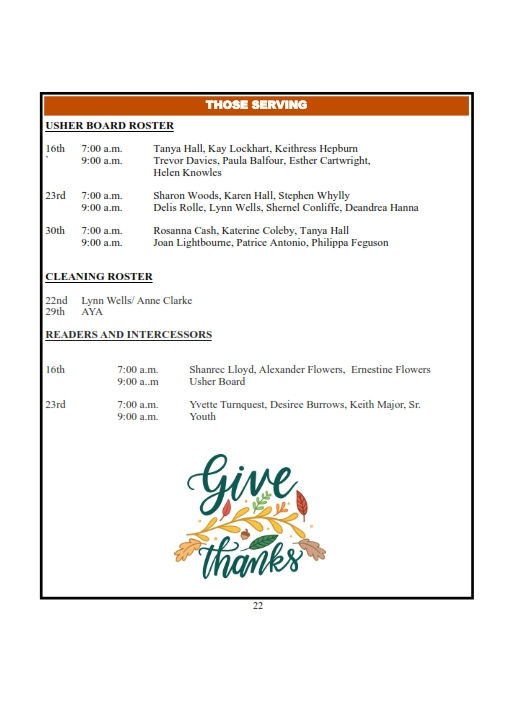 THOSE SERVING

USHER BOARD ROSTER

16th 7:00 a.m. Tanya Hall, Kay Lockhart, Keithress Hepburn
9:00 a.m. Trevor Davies, Paula Balfour, Esther Cartwright, Helen Knowles

23rd 7:00 a.m. Sharon Woods, Karen Hall, Stephen Whylly
9:00 a.m. Delis Rolle, Lynn Wells, Shernel Conliffe, Deandrea Hanna

30th 7:00 a.m. Rosanna Cash, Katerine Coleby, Tanya Hall
9:00 a.m. Joan Lightbourne, Patrice Antonio, Philippa Feguson

CLEANING ROSTER

22nd Lynn Wells/ Anne Clarke
29th AYA

READERS AND INTERCESSORS

16th 7:00 a.m. Shanrec Lloyd, Alexander Flowers, Ernestine Flowers
9:00 a..m Usher Board

23rd 7:00 a.m. Yvette Turnquest, Desiree Burrows, Keith Major, Sr.
9:00 a.m. Youth

Give thanks

22